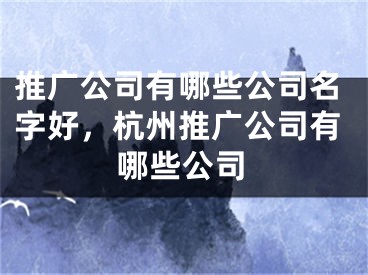 推广公司有哪些公司名字好，杭州推广公司有哪些公司